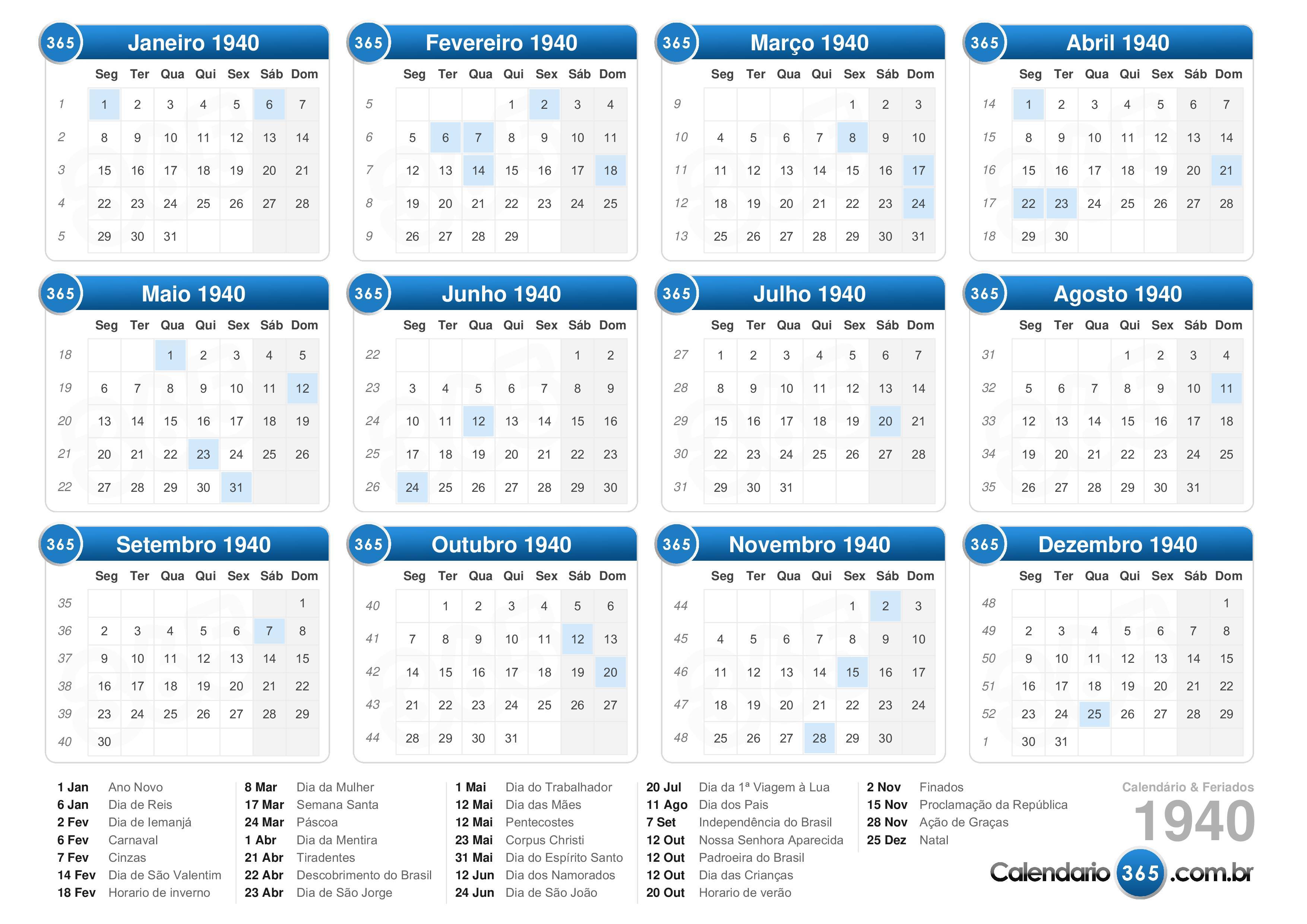 365 Janeiro 1940

| | Seg | Ter | Qua | Qui | Sex | Sáb | Dom |
|---|---|---|---|---|---|---|---|
| 1 | 1 | 2 | 3 | 4 | 5 | 6 | 7 |
| 2 | 8 | 9 | 10 | 11 | 12 | 13 | 14 |
| 3 | 15 | 16 | 17 | 18 | 19 | 20 | 21 |
| 4 | 22 | 23 | 24 | 25 | 26 | 27 | 28 |
| 5 | 29 | 30 | 31 | | | | |

365 Fevereiro 1940

| | Seg | Ter | Qua | Qui | Sex | Sáb | Dom |
|---|---|---|---|---|---|---|---|
| 5 | | | | 1 | 2 | 3 | 4 |
| 6 | 5 | 6 | 7 | 8 | 9 | 10 | 11 |
| 7 | 12 | 13 | 14 | 15 | 16 | 17 | 18 |
| 8 | 19 | 20 | 21 | 22 | 23 | 24 | 25 |
| 9 | 26 | 27 | 28 | 29 | | | |

365 Março 1940

| | Seg | Ter | Qua | Qui | Sex | Sáb | Dom |
|---|---|---|---|---|---|---|---|
| 9 | | | | | 1 | 2 | 3 |
| 10 | 4 | 5 | 6 | 7 | 8 | 9 | 10 |
| 11 | 11 | 12 | 13 | 14 | 15 | 16 | 17 |
| 12 | 18 | 19 | 20 | 21 | 22 | 23 | 24 |
| 13 | 25 | 26 | 27 | 28 | 29 | 30 | 31 |

365 Abril 1940

| | Seg | Ter | Qua | Qui | Sex | Sáb | Dom |
|---|---|---|---|---|---|---|---|
| 14 | 1 | 2 | 3 | 4 | 5 | 6 | 7 |
| 15 | 8 | 9 | 10 | 11 | 12 | 13 | 14 |
| 16 | 15 | 16 | 17 | 18 | 19 | 20 | 21 |
| 17 | 22 | 23 | 24 | 25 | 26 | 27 | 28 |
| 18 | 29 | 30 | | | | | |

365 Maio 1940

| | Seg | Ter | Qua | Qui | Sex | Sáb | Dom |
|---|---|---|---|---|---|---|---|
| 18 | | | 1 | 2 | 3 | 4 | 5 |
| 19 | 6 | 7 | 8 | 9 | 10 | 11 | 12 |
| 20 | 13 | 14 | 15 | 16 | 17 | 18 | 19 |
| 21 | 20 | 21 | 22 | 23 | 24 | 25 | 26 |
| 22 | 27 | 28 | 29 | 30 | 31 | | |

365 Junho 1940

| | Seg | Ter | Qua | Qui | Sex | Sáb | Dom |
|---|---|---|---|---|---|---|---|
| 22 | | | | | | 1 | 2 |
| 23 | 3 | 4 | 5 | 6 | 7 | 8 | 9 |
| 24 | 10 | 11 | 12 | 13 | 14 | 15 | 16 |
| 25 | 17 | 18 | 19 | 20 | 21 | 22 | 23 |
| 26 | 24 | 25 | 26 | 27 | 28 | 29 | 30 |

365 Julho 1940

| | Seg | Ter | Qua | Qui | Sex | Sáb | Dom |
|---|---|---|---|---|---|---|---|
| 27 | 1 | 2 | 3 | 4 | 5 | 6 | 7 |
| 28 | 8 | 9 | 10 | 11 | 12 | 13 | 14 |
| 29 | 15 | 16 | 17 | 18 | 19 | 20 | 21 |
| 30 | 22 | 23 | 24 | 25 | 26 | 27 | 28 |
| 31 | 29 | 30 | 31 | | | | |

365 Agosto 1940

| | Seg | Ter | Qua | Qui | Sex | Sáb | Dom |
|---|---|---|---|---|---|---|---|
| 31 | | | | 1 | 2 | 3 | 4 |
| 32 | 5 | 6 | 7 | 8 | 9 | 10 | 11 |
| 33 | 12 | 13 | 14 | 15 | 16 | 17 | 18 |
| 34 | 19 | 20 | 21 | 22 | 23 | 24 | 25 |
| 35 | 26 | 27 | 28 | 29 | 30 | 31 | |

365 Setembro 1940

| | Seg | Ter | Qua | Qui | Sex | Sáb | Dom |
|---|---|---|---|---|---|---|---|
| 35 | | | | | | | 1 |
| 36 | 2 | 3 | 4 | 5 | 6 | 7 | 8 |
| 37 | 9 | 10 | 11 | 12 | 13 | 14 | 15 |
| 38 | 16 | 17 | 18 | 19 | 20 | 21 | 22 |
| 39 | 23 | 24 | 25 | 26 | 27 | 28 | 29 |
| 40 | 30 | | | | | | |

365 Outubro 1940

| | Seg | Ter | Qua | Qui | Sex | Sáb | Dom |
|---|---|---|---|---|---|---|---|
| 40 | | 1 | 2 | 3 | 4 | 5 | 6 |
| 41 | 7 | 8 | 9 | 10 | 11 | 12 | 13 |
| 42 | 14 | 15 | 16 | 17 | 18 | 19 | 20 |
| 43 | 21 | 22 | 23 | 24 | 25 | 26 | 27 |
| 44 | 28 | 29 | 30 | 31 | | | |

365 Novembro 1940

| | Seg | Ter | Qua | Qui | Sex | Sáb | Dom |
|---|---|---|---|---|---|---|---|
| 44 | | | | | 1 | 2 | 3 |
| 45 | 4 | 5 | 6 | 7 | 8 | 9 | 10 |
| 46 | 11 | 12 | 13 | 14 | 15 | 16 | 17 |
| 47 | 18 | 19 | 20 | 21 | 22 | 23 | 24 |
| 48 | 25 | 26 | 27 | 28 | 29 | 30 | |

365 Dezembro 1940

| | Seg | Ter | Qua | Qui | Sex | Sáb | Dom |
|---|---|---|---|---|---|---|---|
| 48 | | | | | | | 1 |
| 49 | 2 | 3 | 4 | 5 | 6 | 7 | 8 |
| 50 | 9 | 10 | 11 | 12 | 13 | 14 | 15 |
| 51 | 16 | 17 | 18 | 19 | 20 | 21 | 22 |
| 52 | 23 | 24 | 25 | 26 | 27 | 28 | 29 |
| 1 | 30 | 31 | | | | | |

1 Jan Ano Novo
6 Jan Dia de Reis
2 Fev Dia de Iemanjá
6 Fev Carnaval
7 Fev Cinzas
14 Fev Dia de São Valentim
18 Fev Horario de inverno

8 Mar Dia da Mulher
17 Mar Semana Santa
24 Mar Páscoa
1 Abr Dia da Mentira
21 Abr Tiradentes
22 Abr Descobrimento do Brasil
23 Abr Dia de São Jorge

1 Mai Dia do Trabalhador
12 Mai Dia das Mães
12 Mai Pentecostes
23 Mai Corpus Christi
31 Mai Dia do Espírito Santo
12 Jun Dia dos Namorados
24 Jun Dia de São João

20 Jul Dia da 1ª Viagem à Lua
11 Ago Dia dos Pais
7 Set Independência do Brasil
12 Out Nossa Senhora Aparecida
12 Out Padroeira do Brasil
12 Out Dia das Crianças
20 Out Horario de verão

2 Nov Finados
15 Nov Proclamação da República
28 Nov Ação de Graças
25 Dez Natal

Calendário & Feriados
1940
Calendario 365 .com.br